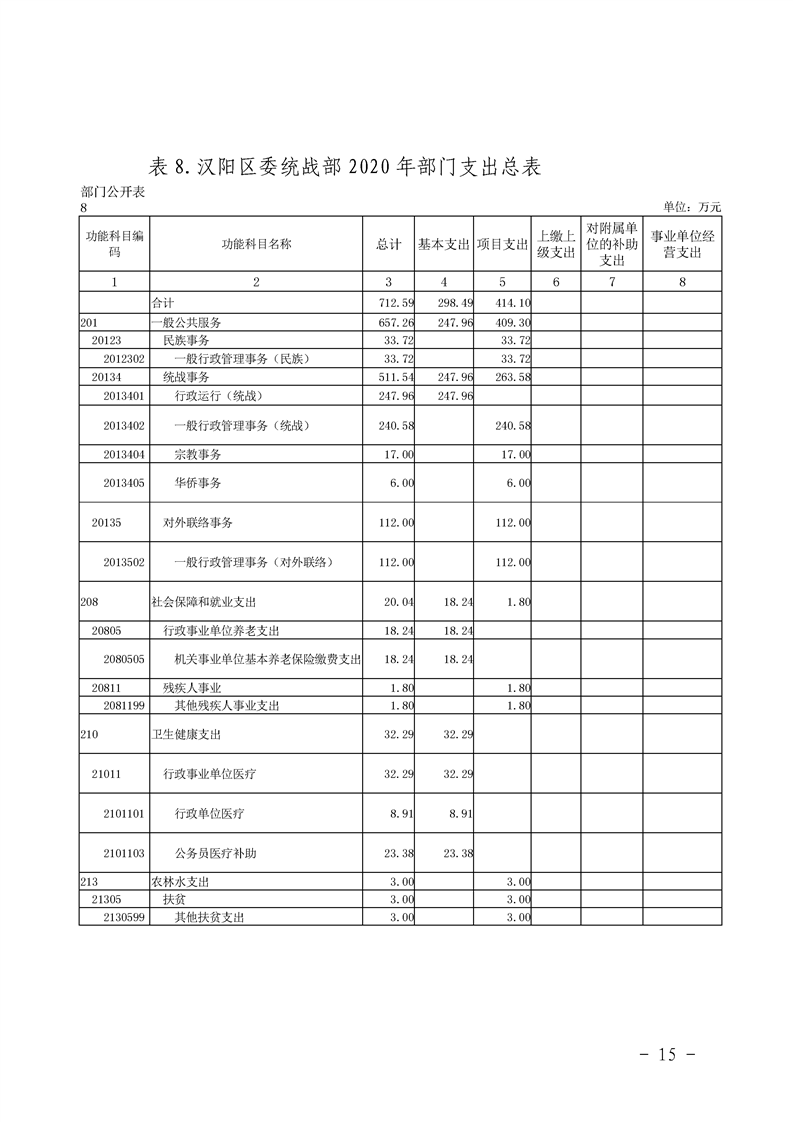 表 8. 汉阳区委统战部 2020 年部门支出总表

部门公开表 8

单位：万元

| 功能科目编码 | 功能科目名称 | 总计 | 基本支出 | 项目支出 | 上缴上级支出 | 对附属单位的补助支出 | 事业单位经营支出 |
|---|---|---|---|---|---|---|---|
| 1 | 2 | 3 | 4 | 5 | 6 | 7 | 8 |
| | 合计 | 712.59 | 298.49 | 414.10 | | | |
| 201 | 一般公共服务 | 657.26 | 247.96 | 409.30 | | | |
| 20123 | 民族事务 | 33.72 | | 33.72 | | | |
| 2012302 | 一般行政管理事务（民族） | 33.72 | | 33.72 | | | |
| 20134 | 统战事务 | 511.54 | 247.96 | 263.58 | | | |
| 2013401 | 行政运行（统战） | 247.96 | 247.96 | | | | |
| 2013402 | 一般行政管理事务（统战） | 240.58 | | 240.58 | | | |
| 2013404 | 宗教事务 | 17.00 | | 17.00 | | | |
| 2013405 | 华侨事务 | 6.00 | | 6.00 | | | |
| 20135 | 对外联络事务 | 112.00 | | 112.00 | | | |
| 2013502 | 一般行政管理事务（对外联络） | 112.00 | | 112.00 | | | |
| 208 | 社会保障和就业支出 | 20.04 | 18.24 | 1.80 | | | |
| 20805 | 行政事业单位养老支出 | 18.24 | 18.24 | | | | |
| 2080505 | 机关事业单位基本养老保险缴费支出 | 18.24 | 18.24 | | | | |
| 20811 | 残疾人事业 | 1.80 | | 1.80 | | | |
| 2081199 | 其他残疾人事业支出 | 1.80 | | 1.80 | | | |
| 210 | 卫生健康支出 | 32.29 | 32.29 | | | | |
| 21011 | 行政事业单位医疗 | 32.29 | 32.29 | | | | |
| 2101101 | 行政单位医疗 | 8.91 | 8.91 | | | | |
| 2101103 | 公务员医疗补助 | 23.38 | 23.38 | | | | |
| 213 | 农林水支出 | 3.00 | | 3.00 | | | |
| 21305 | 扶贫 | 3.00 | | 3.00 | | | |
| 2130599 | 其他扶贫支出 | 3.00 | | 3.00 | | | |

- 15 -